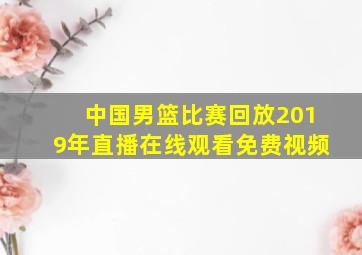 中国男篮比赛回放2019年直播在线观看免费视频